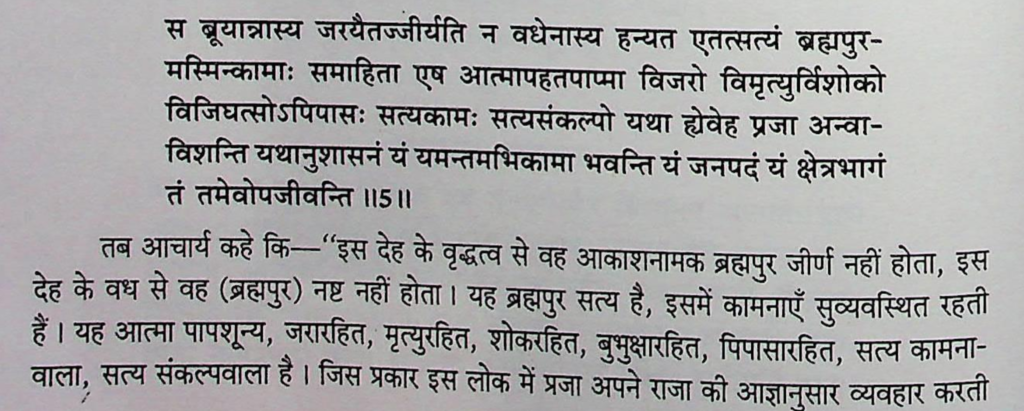 स ब्रूयान्नास्य जरयैतज्जीर्यति न वधेनास्य हन्यत एतत्सत्यं ब्रह्मपुरमस्मिन्कामाः समाहिता एष आत्मापहतपाप्मा विजरो विमृत्युर्विशोको विजिघत्सोऽपिपासः सत्यकामः सत्यसंकल्पो यथा ह्येवेह प्रजा अन्वाविशन्ति यथानुशासनं यं यमन्तमभिकामा भवन्ति यं जनपदं यं क्षेत्रभागं तं तमेवोपजीवन्ति ॥5॥

तब आचार्य कहे कि—"इस देह के वृद्धत्व से वह आकाशनामक ब्रह्मपुर जीर्ण नहीं होता, इस देह के वध से वह (ब्रह्मपुर) नष्ट नहीं होता। यह ब्रह्मपुर सत्य है, इसमें कामनाएँ सुव्यवस्थित रहती हैं। यह आत्मा पापशून्य, जरारहित, मृत्युरहित, शोकरहित, बुभुक्षारहित, पिपासारहित, सत्य कामनावाला, सत्य संकल्पवाला है। जिस प्रकार इस लोक में प्रजा अपने राजा की आज्ञानुसार व्यवहार करती